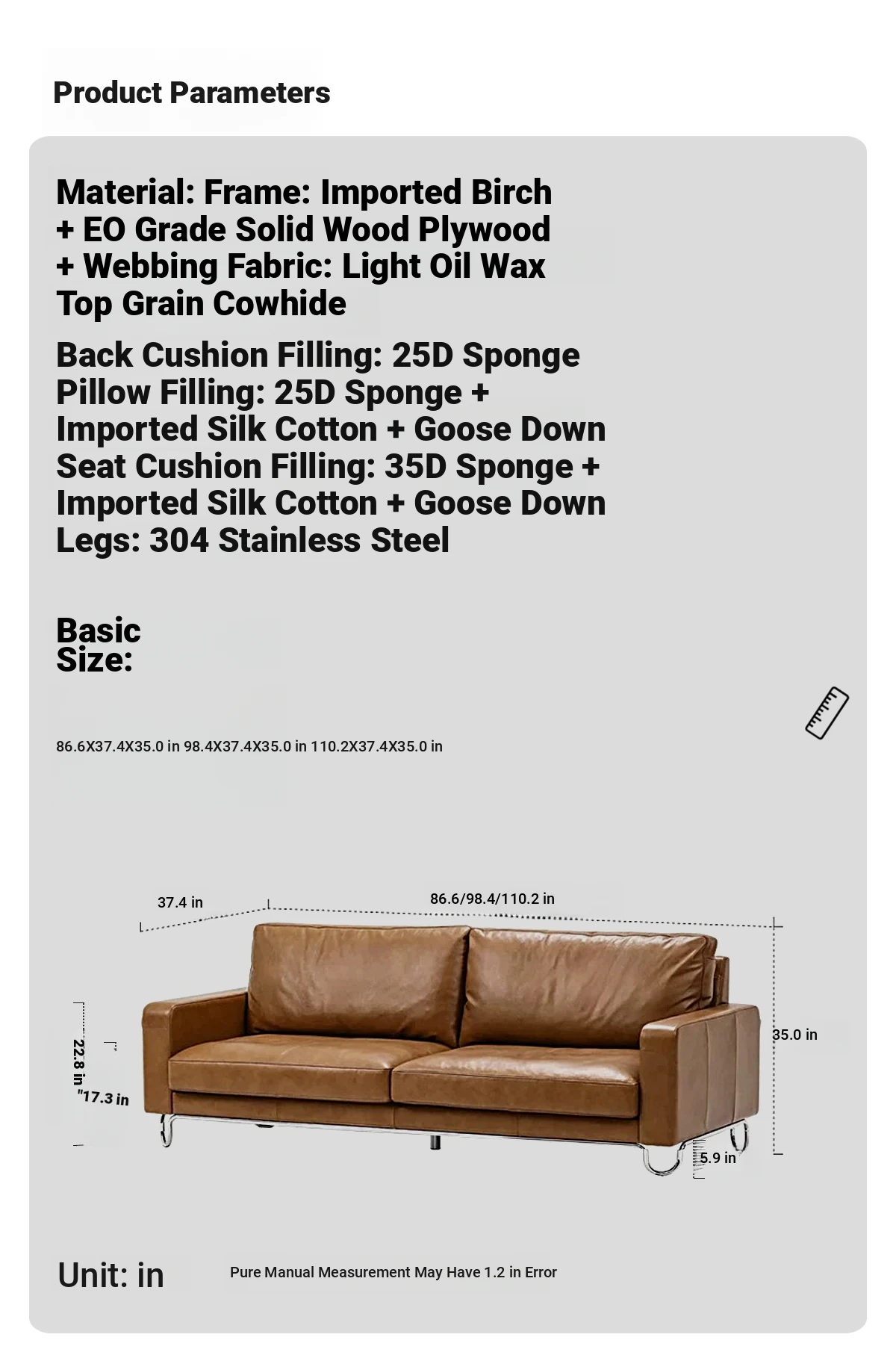 Product Parameters

Material: Frame: Imported Birch + EO Grade Solid Wood Plywood + Webbing Fabric: Light Oil Wax Top Grain Cowhide

Back Cushion Filling: 25D Sponge
Pillow Filling: 25D Sponge + Imported Silk Cotton + Goose Down
Seat Cushion Filling: 35D Sponge + Imported Silk Cotton + Goose Down
Legs: 304 Stainless Steel

Basic Size:

86.6X37.4X35.0 in 98.4X37.4X35.0 in 110.2X37.4X35.0 in

37.4 in
86.6/98.4/110.2 in
22.8 in
"17.3 in
35.0 in
5.9 in

Unit: in
Pure Manual Measurement May Have 1.2 in Error